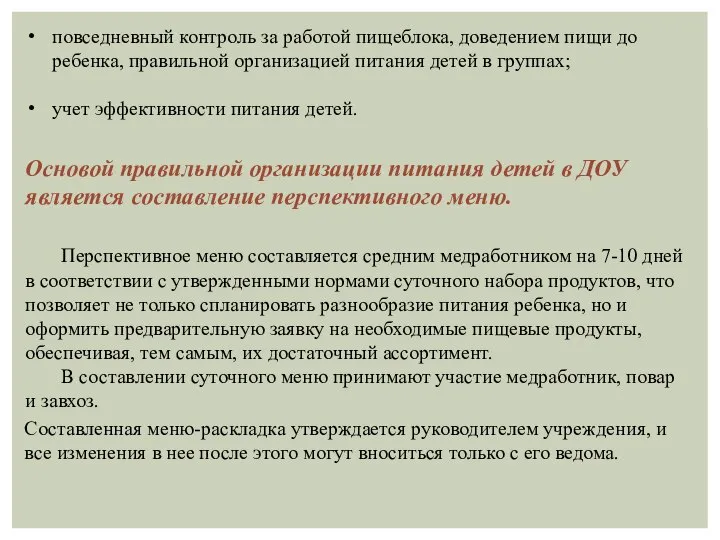 • повседневный контроль за работой пищеблока, доведением пищи до ребенка, правильной организацией питания детей в группах;

• учет эффективности питания детей.

Основой правильной организации питания детей в ДОУ является составление перспективного меню.

Перспективное меню составляется средним медработником на 7-10 дней в соответствии с утвержденными нормами суточного набора продуктов, что позволяет не только спланировать разнообразие питания ребенка, но и оформить предварительную заявку на необходимые пищевые продукты, обеспечивая, тем самым, их достаточный ассортимент.

В составлении суточного меню принимают участие медработник, повар и завхоз.

Составленная меню-раскладка утверждается руководителем учреждения, и все изменения в нее после этого могут вноситься только с его ведома.